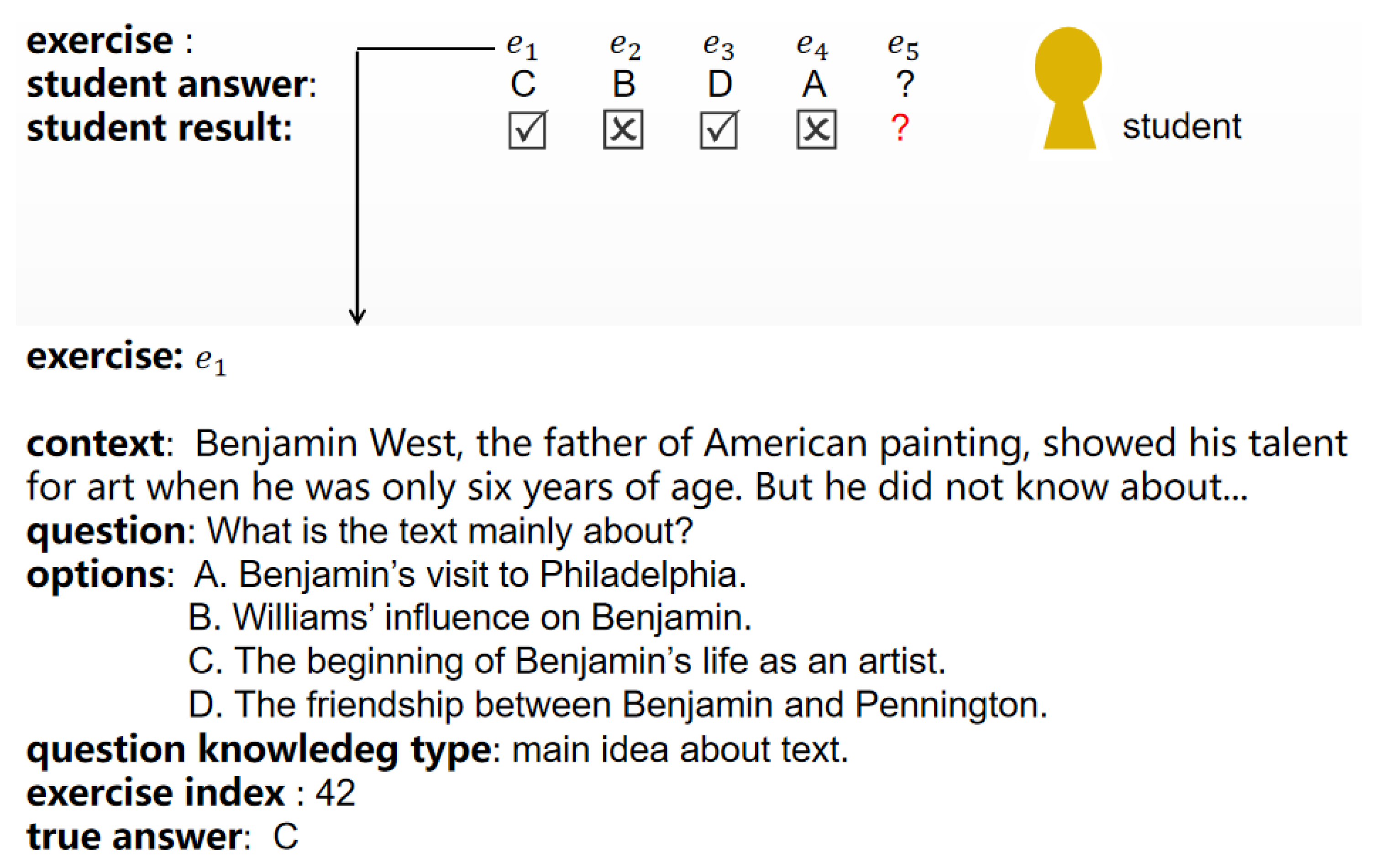 exercise : $e_1$ $e_2$ $e_3$ $e_4$ $e_5$
student answer: C B D A ?
student result: ☑ ☒ ☑ ☒ ?

student

exercise: $e_1$

context: Benjamin West, the father of American painting, showed his talent for art when he was only six years of age. But he did not know about...
question: What is the text mainly about?
options: A. Benjamin's visit to Philadelphia.
B. Williams' influence on Benjamin.
C. The beginning of Benjamin's life as an artist.
D. The friendship between Benjamin and Pennington.
question knowledeg type: main idea about text.
exercise index : 42
true answer: C